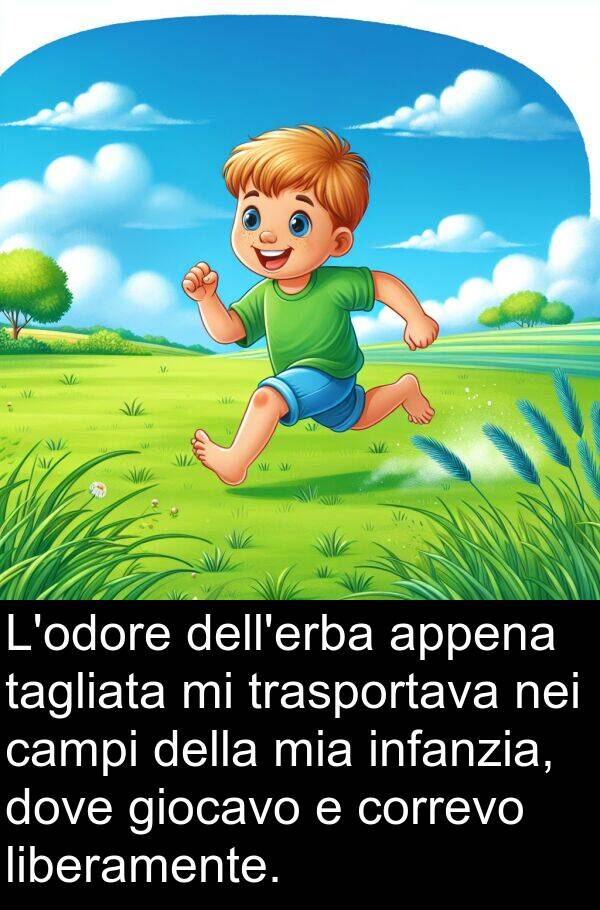 L'odore dell'erba appena tagliata mi trasportava nei campi della mia infanzia, dove giocavo e correvo liberamente.